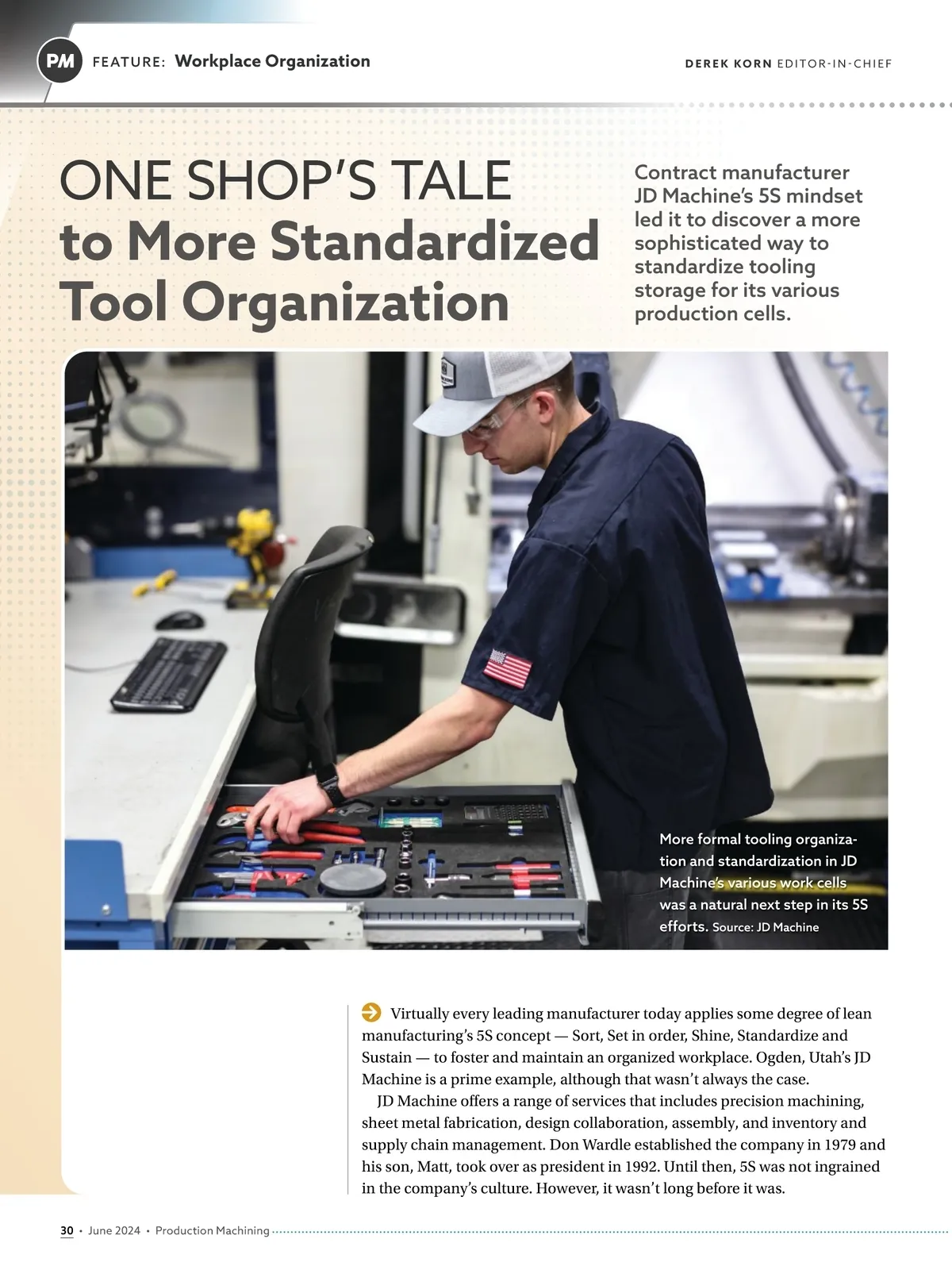 PM FEATURE: Workplace Organization

DEREK KORN EDITOR-IN-CHIEF

ONE SHOP'S TALE to More Standardized Tool Organization

Contract manufacturer JD Machine's 5S mindset led it to discover a more sophisticated way to standardize tooling storage for its various production cells.

More formal tooling organization and standardization in JD Machine's various work cells was a natural next step in its 5S efforts. Source: JD Machine

Virtually every leading manufacturer today applies some degree of lean manufacturing's 5S concept — Sort, Set in order, Shine, Standardize and Sustain — to foster and maintain an organized workplace. Ogden, Utah's JD Machine is a prime example, although that wasn't always the case.

JD Machine offers a range of services that includes precision machining, sheet metal fabrication, design collaboration, assembly, and inventory and supply chain management. Don Wardle established the company in 1979 and his son, Matt, took over as president in 1992. Until then, 5S was not ingrained in the company's culture. However, it wasn't long before it was.

30 • June 2024 • Production Machining